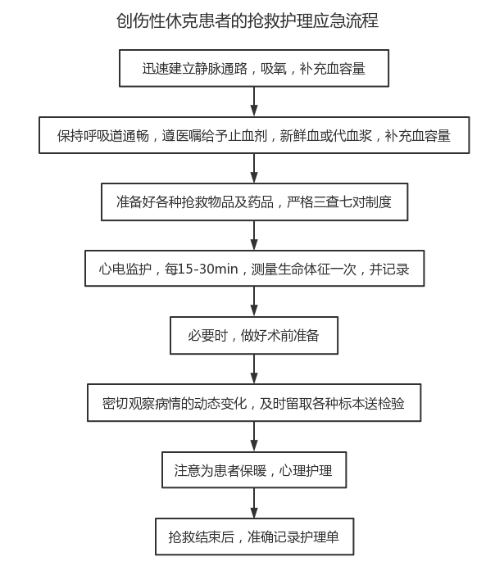 创伤性休克患者的抢救护理应急流程

迅速建立静脉通路，吸氧，补充血容量

保持呼吸道通畅，遵医嘱给予止血剂，新鲜血或代血浆，补充血容量

准备好各种抢救物品及药品，严格三查七对制度

心电监护，每15-30min，测量生命体征一次，并记录

必要时，做好术前准备

密切观察病情的动态变化，及时留取各种标本送检验

注意为患者保暖，心理护理

抢救结束后，准确记录护理单